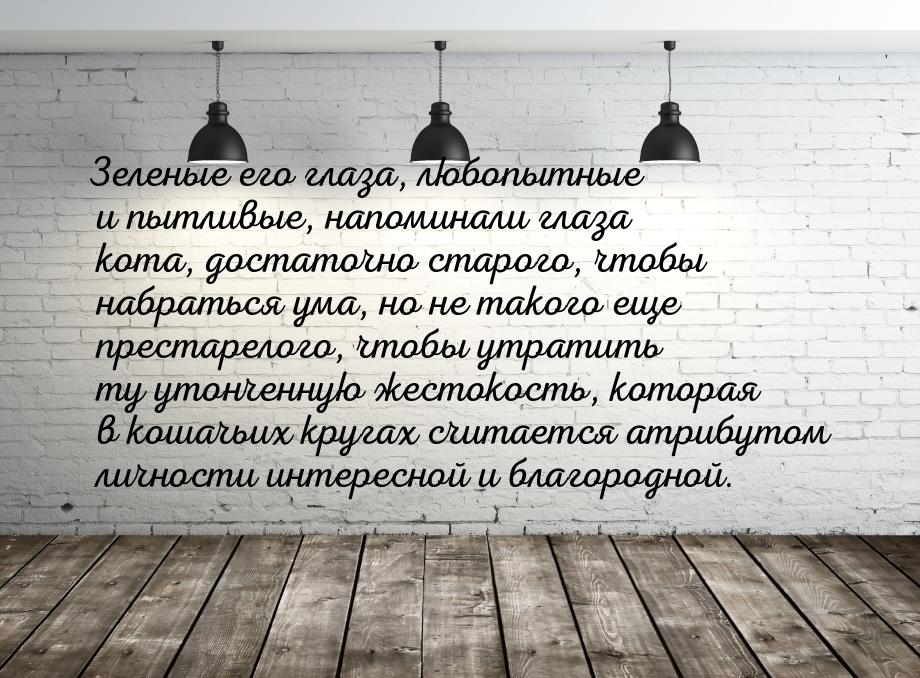 Зеленые его глаза, любопытные и пытливые, напоминали глаза кота, достаточно старого, чтобы набраться ума, но не такого еще престарелого, чтобы утратить ту утонченную жестокость, которая в кошачьих кругах считается атрибутом личности интересной и благородной.